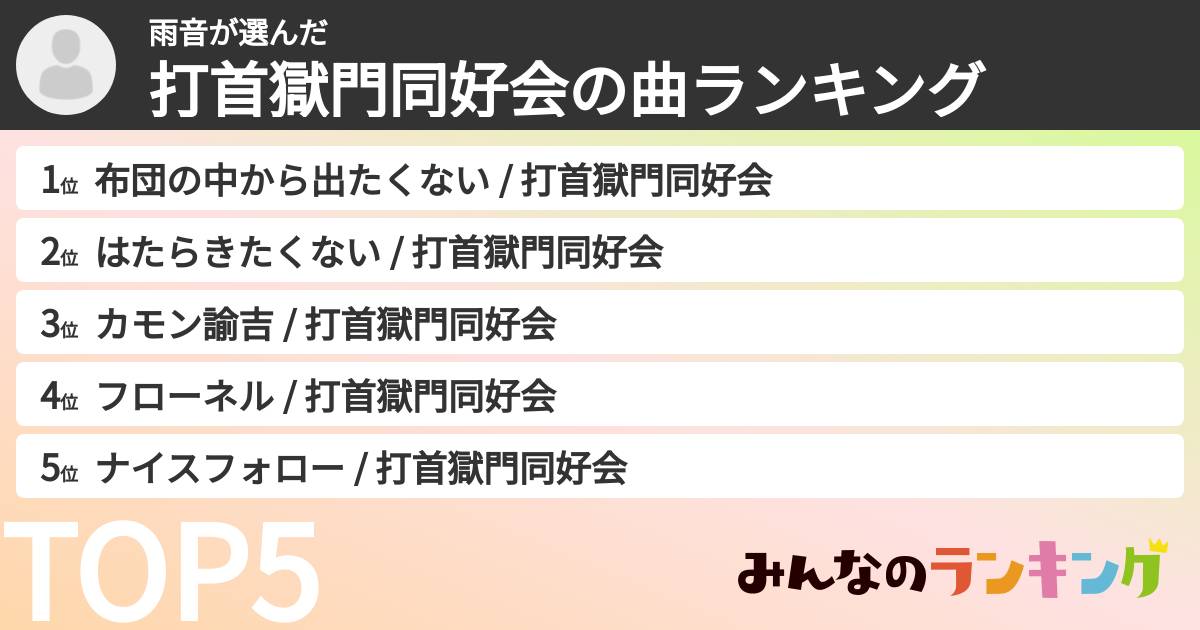 雨音が選んだ
打首獄門同好会の曲ランキング

1位 布団の中から出たくない / 打首獄門同好会
2位 はたらきたくない / 打首獄門同好会
3位 カモン諭吉 / 打首獄門同好会
4位 フローネル / 打首獄門同好会
5位 ナイスフォロー / 打首獄門同好会

TOP5

みんなのランキング